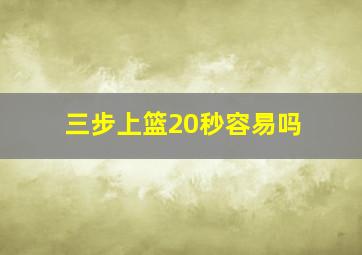 三步上篮20秒容易吗